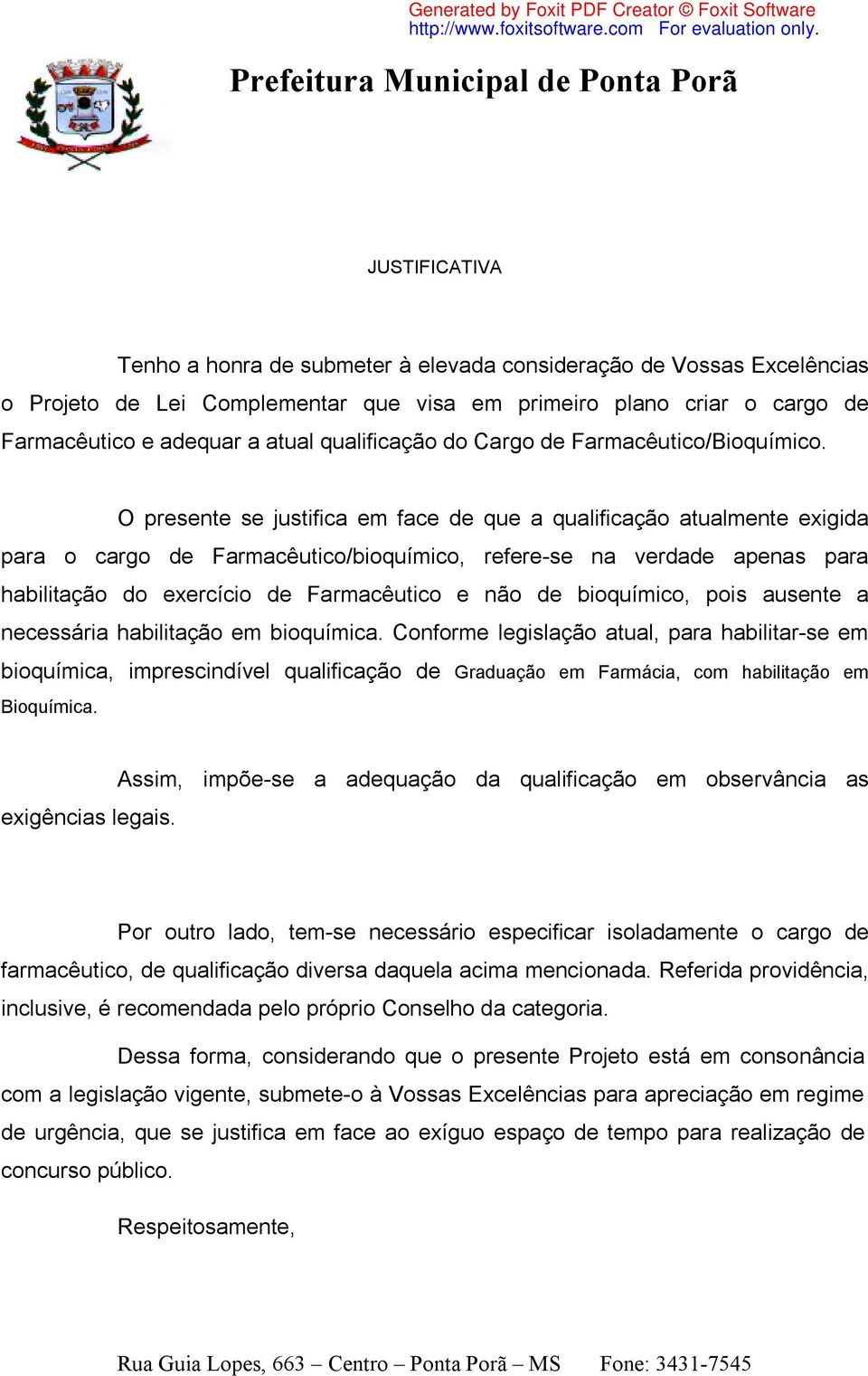 Generated by Foxit PDF Creator © Foxit Software
http://www.foxitsoftware.com For evaluation only.

Prefeitura Municipal de Ponta Porã

JUSTIFICATIVA

Tenho a honra de submeter à elevada consideração de Vossas Excelências o Projeto de Lei Complementar que visa em primeiro plano criar o cargo de Farmacêutico e adequar a atual qualificação do Cargo de Farmacêutico/Bioquímico.

O presente se justifica em face de que a qualificação atualmente exigida para o cargo de Farmacêutico/bioquímico, refere-se na verdade apenas para habilitação do exercício de Farmacêutico e não de bioquímico, pois ausente a necessária habilitação em bioquímica. Conforme legislação atual, para habilitar-se em bioquímica, imprescindível qualificação de Graduação em Farmácia, com habilitação em Bioquímica.

Assim, impõe-se a adequação da qualificação em observância as exigências legais.

Por outro lado, tem-se necessário especificar isoladamente o cargo de farmacêutico, de qualificação diversa daquela acima mencionada. Referida providência, inclusive, é recomendada pelo próprio Conselho da categoria.

Dessa forma, considerando que o presente Projeto está em consonância com a legislação vigente, submete-o à Vossas Excelências para apreciação em regime de urgência, que se justifica em face ao exíguo espaço de tempo para realização de concurso público.

Respeitosamente,

Rua Guia Lopes, 663 – Centro – Ponta Porã – MS Fone: 3431-7545